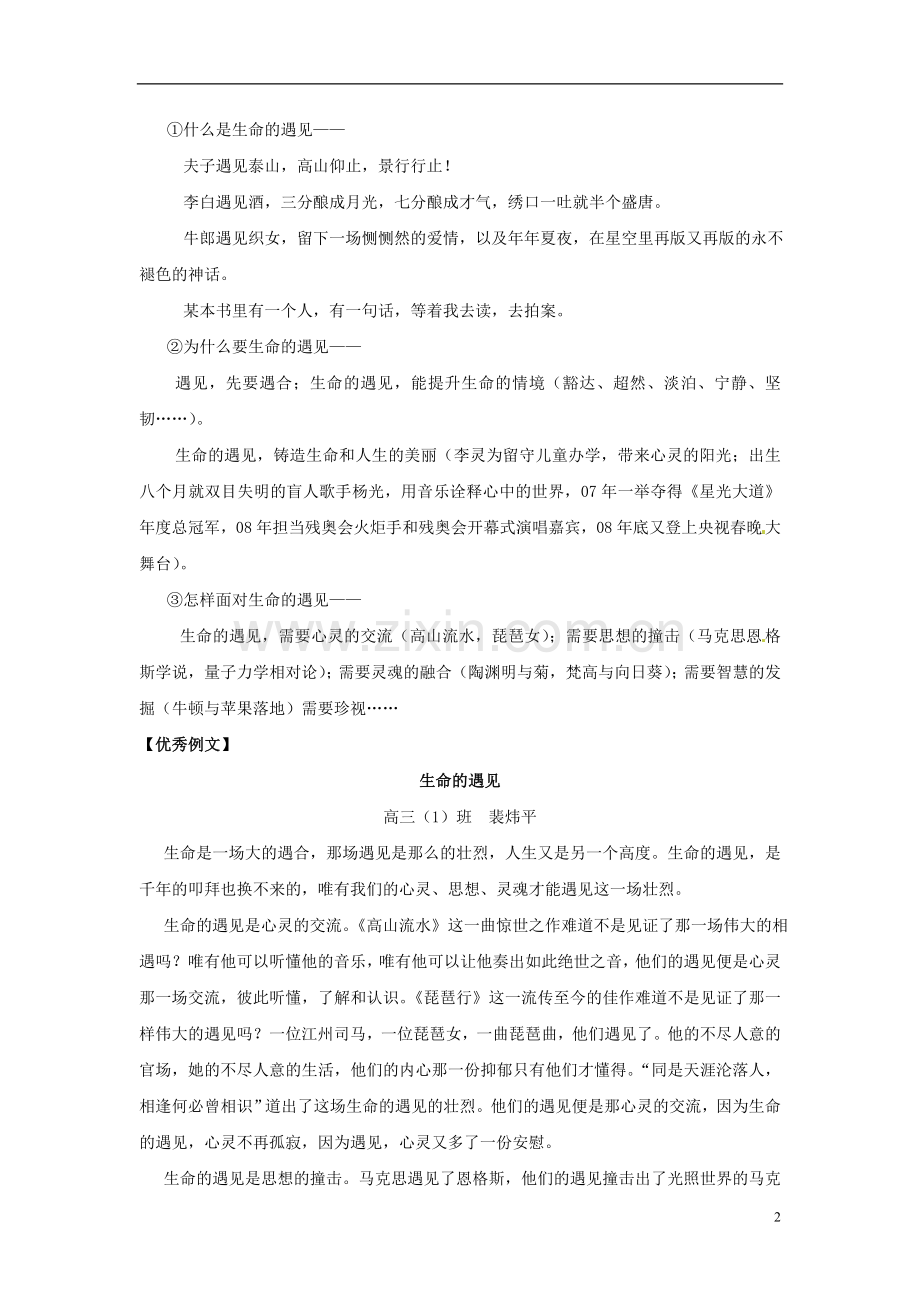 ①什么是生命的遇见——

夫子遇见泰山，高山仰止，景行行止！

李白遇见酒，三分酿成月光，七分酿成才气，绣口一吐就半个盛唐。

牛郎遇见织女，留下一场恻恻然的爱情，以及年年夏夜，在星空里再版又再版的永不褪色的神话。

某本书里有一个人，有一句话，等着我去读，去拍案。

②为什么要生命的遇见——

遇见，先要遇合；生命的遇见，能提升生命的情境（豁达、超然、淡泊、宁静、坚韧……）。

生命的遇见，铸造生命和人生的美丽（李灵为留守儿童办学，带来心灵的阳光；出生八个月就双目失明的盲人歌手杨光，用音乐诠释心中的世界，07年一举夺得《星光大道》年度总冠军，08年担当残奥会火炬手和残奥会开幕式演唱嘉宾，08年底又登上央视春晚大舞台）。

③怎样面对生命的遇见——

生命的遇见，需要心灵的交流（高山流水，琵琶女）；需要思想的撞击（马克思恩格斯学说，量子力学相对论）；需要灵魂的融合（陶渊明与菊，梵高与向日葵）；需要智慧的发掘（牛顿与苹果落地）需要珍视……

【优秀例文】

生命的遇见

高三（1）班 裴炜平

生命是一场大的遇合，那场遇见是那么的壮烈，人生又是另一个高度。生命的遇见，是千年的叩拜也换不来的，唯有我们的心灵、思想、灵魂才能遇见这一场壮烈。

生命的遇见是心灵的交流。《高山流水》这一曲惊世之作难道不是见证了那一场伟大的相遇吗？唯有他可以听懂他的音乐，唯有他可以让他奏出如此绝世之音，他们的遇见便是心灵那一场交流，彼此听懂，了解和认识。《琵琶行》这一流传至今的佳作难道不是见证了那一样伟大的遇见吗？一位江州司马，一位琵琶女，一曲琵琶曲，他们遇见了。他的不尽人意的官场，她的不尽人意的生活，他们的内心那一份抑郁只有他们才懂得。“同是天涯沦落人，相逢何必曾相识”道出了这场生命的遇见的壮烈。他们的遇见便是那心灵的交流，因为生命的遇见，心灵不再孤寂，因为遇见，心灵又多了一份安慰。

生命的遇见是思想的撞击。马克思遇见了恩格斯，他们的遇见撞击出了光照世界的马克

2

www.zixin.com.cn